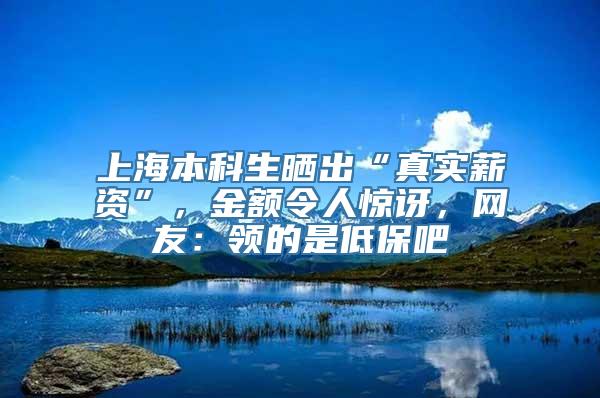 上海本科生晒出“真实薪资”，金额令人惊讶，网友：领的是低保吧